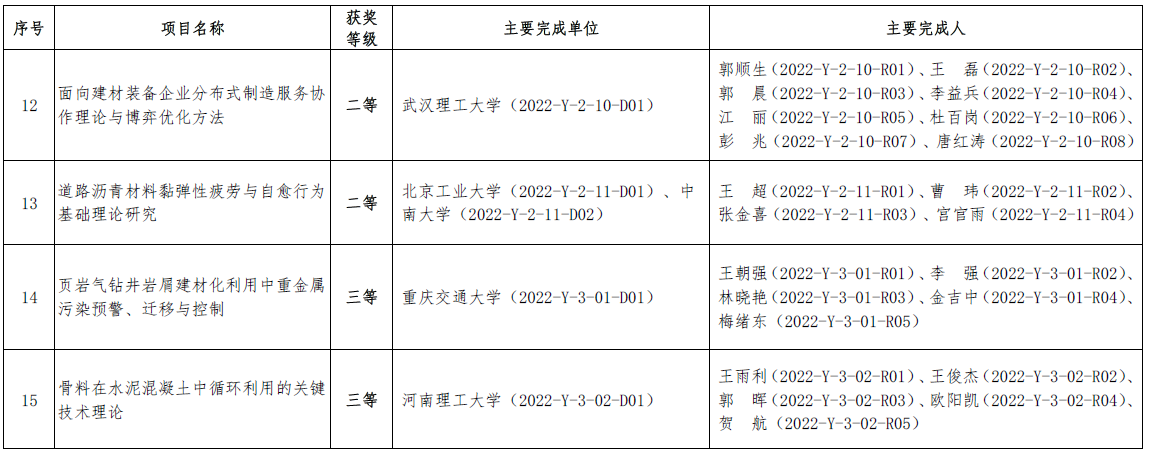 | 序号 | 项目名称 | 获奖等级 | 主要完成单位 | 主要完成人 |
|---|---|---|---|---|
| 12 | 面向建材装备企业分布式制造服务协作理论与博弈优化方法 | 二等 | 武汉理工大学（2022-Y-2-10-D01） | 郭顺生（2022-Y-2-10-R01）、王 磊（2022-Y-2-10-R02）、郭 晨（2022-Y-2-10-R03）、李益兵（2022-Y-2-10-R04）、江 丽（2022-Y-2-10-R05）、杜百岗（2022-Y-2-10-R06）、彭 兆（2022-Y-2-10-R07）、唐红涛（2022-Y-2-10-R08） |
| 13 | 道路沥青材料黏弹性疲劳与自愈行为基础理论研究 | 二等 | 北京工业大学（2022-Y-2-11-D01）、中南大学（2022-Y-2-11-D02） | 王 超（2022-Y-2-11-R01）、曹 玮（2022-Y-2-11-R02）、张金喜（2022-Y-2-11-R03）、宫官雨（2022-Y-2-11-R04） |
| 14 | 页岩气钻井岩屑建材化利用中重金属污染预警、迁移与控制 | 三等 | 重庆交通大学（2022-Y-3-01-D01） | 王朝强（2022-Y-3-01-R01）、李 强（2022-Y-3-01-R02）、林晓艳（2022-Y-3-01-R03）、金吉中（2022-Y-3-01-R04）、梅绪东（2022-Y-3-01-R05） |
| 15 | 骨料在水泥混凝土中循环利用的关键技术理论 | 三等 | 河南理工大学（2022-Y-3-02-D01） | 王雨利（2022-Y-3-02-R01）、王俊杰（2022-Y-3-02-R02）、郭 晖（2022-Y-3-02-R03）、欧阳凯（2022-Y-3-02-R04）、贺 航（2022-Y-3-02-R05） |